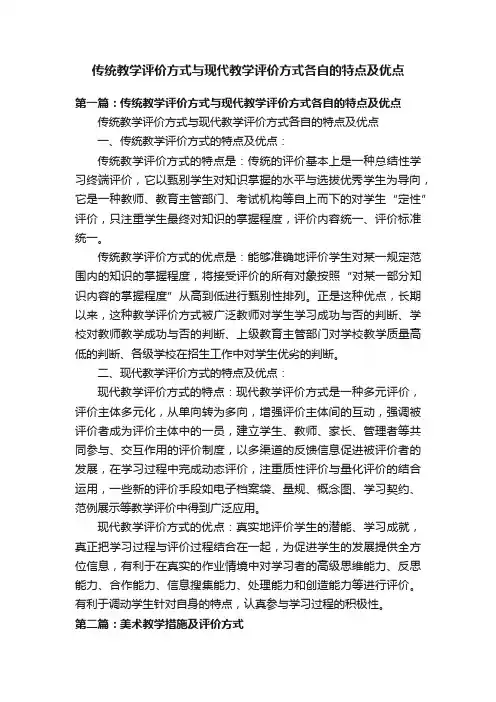 传统教学评价方式与现代教学评价方式各自的特点及优点

第一篇：传统教学评价方式与现代教学评价方式各自的特点及优点

传统教学评价方式与现代教学评价方式各自的特点及优点

一、传统教学评价方式的特点及优点：

传统教学评价方式的特点是：传统的评价基本上是一种总结性学习终端评价，它以甄别学生对知识掌握的水平与选拔优秀学生为导向，它是一种教师、教育主管部门、考试机构等自上而下的对学生“定性”评价，只注重学生最终对知识的掌握程度，评价内容统一、评价标准统一。

传统教学评价方式的优点是：能够准确地评价学生对某一规定范围内的知识的掌握程度，将接受评价的所有对象按照“对某一部分知识内容的掌握程度”从高到低进行甄别性排列。正是这种优点，长期以来，这种教学评价方式被广泛教师对学生学习成功与否的判断、学校对教师教学成功与否的判断、上级教育主管部门对学校教学质量高低的判断、各级学校在招生工作中对学生优劣的判断。

二、现代教学评价方式的特点及优点：

现代教学评价方式的特点：现代教学评价方式是一种多元评价，评价主体多元化，从单向转为多向，增强评价主体间的互动，强调被评价者成为评价主体中的一员，建立学生、教师、家长、管理者等共同参与、交互作用的评价制度，以多渠道的反馈信息促进被评价者的发展，在学习过程中完成动态评价，注重质性评价与量化评价的结合运用，一些新的评价手段如电子档案袋、量规、概念图、学习契约、范例展示等教学评价中得到广泛应用。

现代教学评价方式的优点：真实地评价学生的潜能、学习成就，真正把学习过程与评价过程结合在一起，为促进学生的发展提供全方位信息，有利于在真实的作业情境中对学习者的高级思维能力、反思能力、合作能力、信息搜集能力、处理能力和创造能力等进行评价。有利于调动学生针对自身的特点，认真参与学习过程的积极性。

第二篇：美术教学措施及评价方式